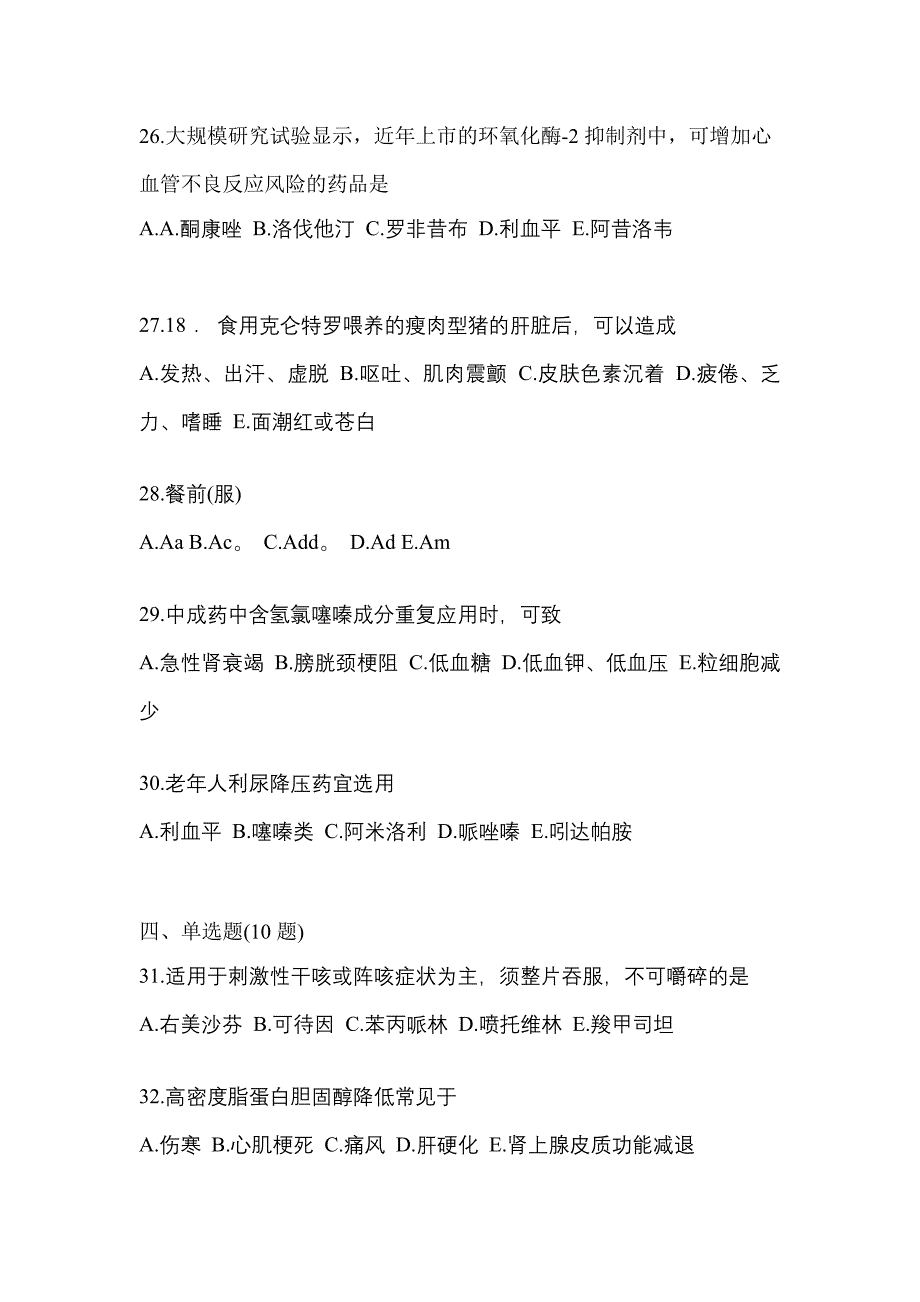 26.大规模研究试验显示，近年上市的环氧化酶-2 抑制剂中，可增加心血管不良反应风险的药品是
A.A.酮康唑 B.洛伐他汀 C.罗非昔布 D.利血平 E.阿昔洛韦

27.18． 食用克仑特罗喂养的瘦肉型猪的肝脏后，可以造成
A.发热、出汗、虚脱 B.呕吐、肌肉震颤 C.皮肤色素沉着 D.疲倦、乏力、嗜睡 E.面潮红或苍白

28.餐前(服)
A.Aa B.Ac。 C.Add。 D.Ad E.Am

29.中成药中含氢氯噻嗪成分重复应用时，可致
A.急性肾衰竭 B.膀胱颈梗阻 C.低血糖 D.低血钾、低血压 E.粒细胞减少

30.老年人利尿降压药宜选用
A.利血平 B.噻嗪类 C.阿米洛利 D.哌唑嗪 E.吲达帕胺

四、单选题(10 题)
31.适用于刺激性干咳或阵咳症状为主，须整片吞服，不可嚼碎的是
A.右美沙芬 B.可待因 C.苯丙哌林 D.喷托维林 E.羧甲司坦

32.高密度脂蛋白胆固醇降低常见于
A.伤寒 B.心肌梗死 C.痛风 D.肝硬化 E.肾上腺皮质功能减退